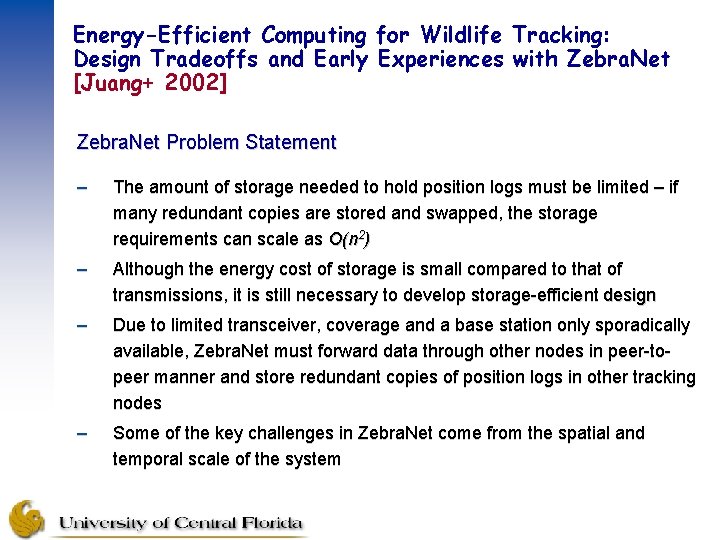 Energy-Efficient Computing for Wildlife Tracking: Design Tradeoffs and Early Experiences with ZebraNet [Juang+ 2002]

ZebraNet Problem Statement

– The amount of storage needed to hold position logs must be limited – if many redundant copies are stored and swapped, the storage requirements can scale as $O(n^2)$

– Although the energy cost of storage is small compared to that of transmissions, it is still necessary to develop storage-efficient design

– Due to limited transceiver, coverage and a base station only sporadically available, ZebraNet must forward data through other nodes in peer-to-peer manner and store redundant copies of position logs in other tracking nodes

– Some of the key challenges in ZebraNet come from the spatial and temporal scale of the system

University of Central Florida